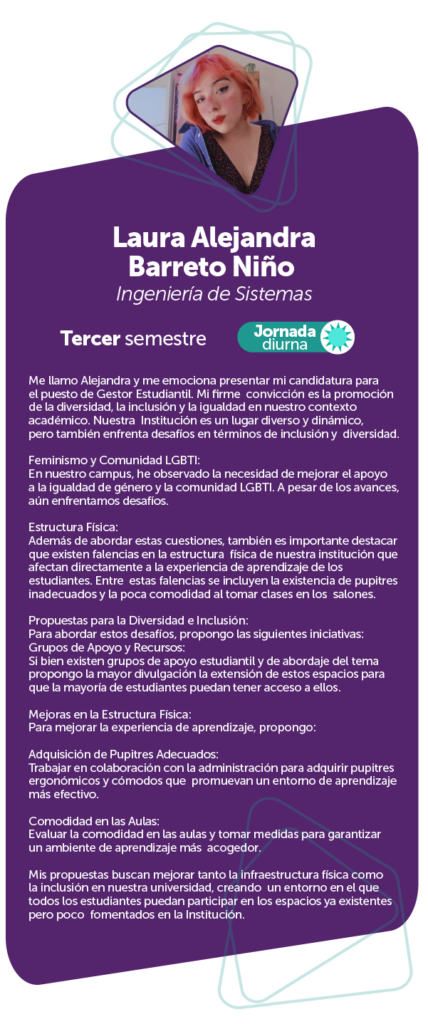 Laura Alejandra Barreto Niño
Ingeniería de Sistemas

Tercer semestre

Jornada diurna

Me llamo Alejandra y me emociona presentar mi candidatura para el puesto de Gestor Estudiantil. Mi firme convicción es la promoción de la diversidad, la inclusión y la igualdad en nuestro contexto académico. Nuestra Institución es un lugar diverso y dinámico, pero también enfrenta desafíos en términos de inclusión y diversidad.

Feminismo y Comunidad LGBTI:
En nuestro campus, he observado la necesidad de mejorar el apoyo a la igualdad de género y la comunidad LGBTI. A pesar de los avances, aún enfrentamos desafíos.

Estructura Física:
Además de abordar estas cuestiones, también es importante destacar que existen falencias en la estructura física de nuestra institución que afectan directamente a la experiencia de aprendizaje de los estudiantes. Entre estas falencias se incluyen la existencia de pupitres inadecuados y la poca comodidad al tomar clases en los salones.

Propuestas para la Diversidad e Inclusión:
Para abordar estos desafíos, propongo las siguientes iniciativas:
Grupos de Apoyo y Recursos:
Si bien existen grupos de apoyo estudiantil y de abordaje del tema propongo la mayor divulgación la extensión de estos espacios para que la mayoría de estudiantes puedan tener acceso a ellos.

Mejoras en la Estructura Física:
Para mejorar la experiencia de aprendizaje, propongo:

Adquisición de Pupitres Adecuados:
Trabajar en colaboración con la administración para adquirir pupitres ergonómicos y cómodos que promuevan un entorno de aprendizaje más efectivo.

Comodidad en las Aulas:
Evaluar la comodidad en las aulas y tomar medidas para garantizar un ambiente de aprendizaje más acogedor.

Mis propuestas buscan mejorar tanto la infraestructura física como la inclusión en nuestra universidad, creando un entorno en el que todos los estudiantes puedan participar en los espacios ya existentes pero poco fomentados en la Institución.